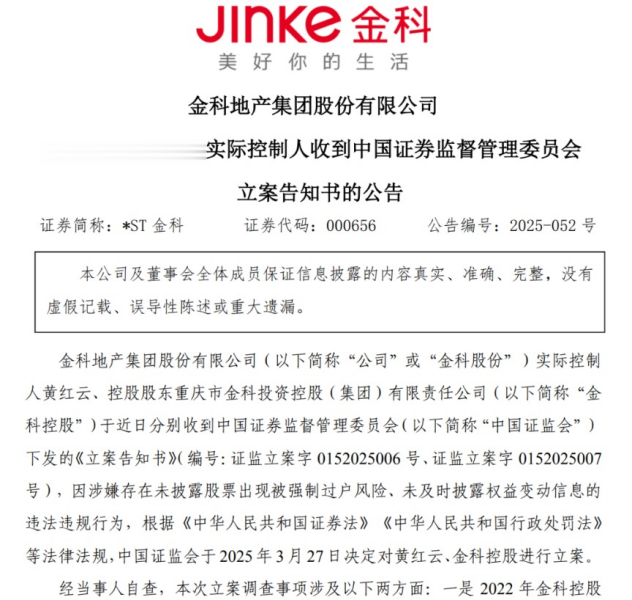 JINKE 金科
美好你的生活

金科地产集团股份有限公司

实际控制人收到中国证券监督管理委员会

立案告知书的公告

证券简称：*ST 金科　　证券代码：000656　　公告编号：2025-052 号

本公司及董事会全体成员保证信息披露的内容真实、准确、完整，没有虚假记载、误导性陈述或重大遗漏。

金科地产集团股份有限公司（以下简称“公司”或“金科股份”）实际控制人黄红云、控股股东重庆市金科投资控股（集团）有限责任公司（以下简称“金科控股”）于近日分别收到中国证券监督管理委员会（以下简称“中国证监会”）下发的《立案告知书》（编号：证监立案字 0152025006 号、证监立案字 0152025007 号），因涉嫌存在未披露股票出现被强制过户风险、未及时披露权益变动信息的违法违规行为，根据《中华人民共和国证券法》《中华人民共和国行政处罚法》等法律法规，中国证监会于 2025 年 3 月 27 日决定对黄红云、金科控股进行立案。

经当事人自查，本次立案调查事项涉及以下两方面：一是 2022 年金科控股